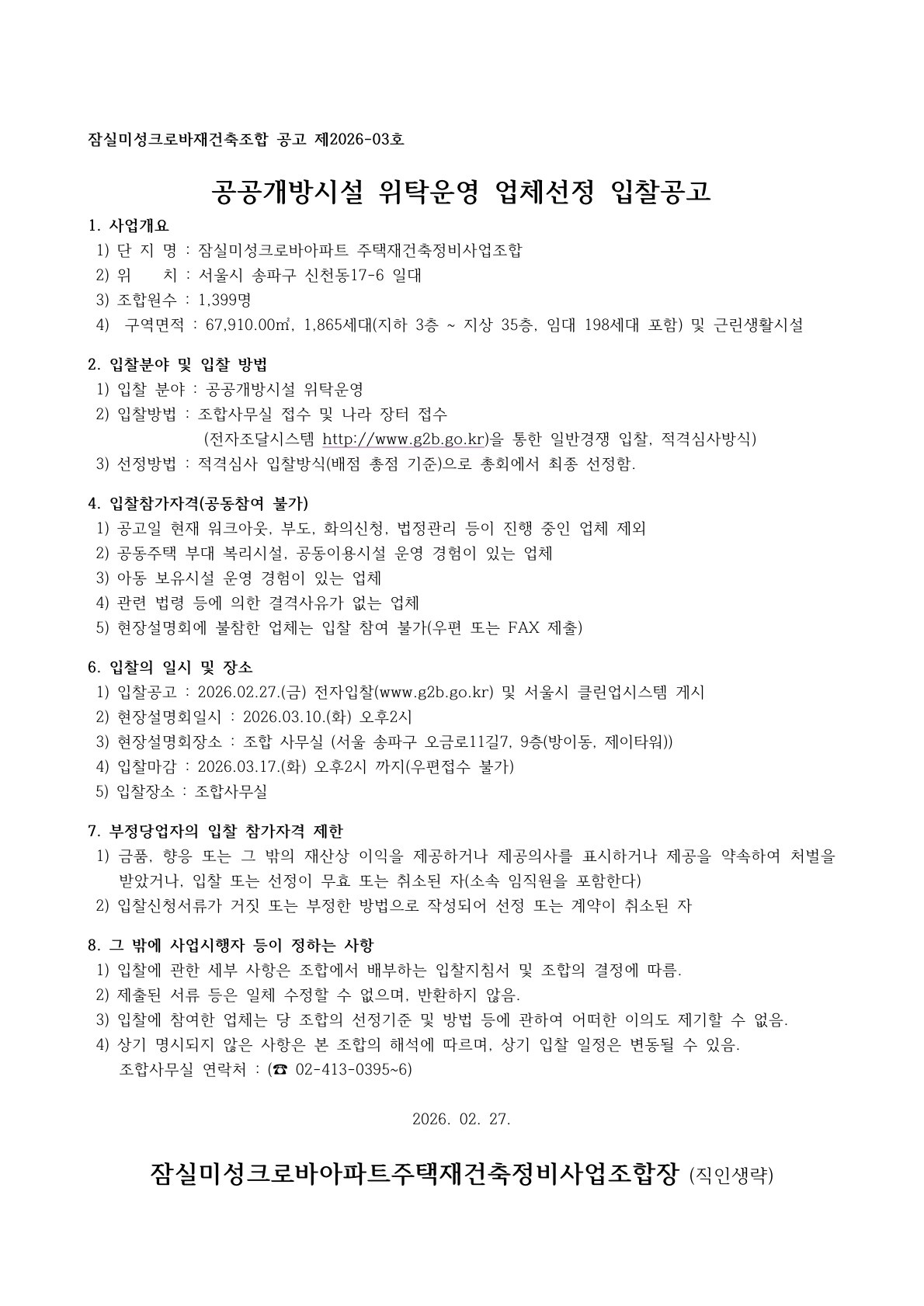 잠실미성크로바재건축조합 공고 제2026-03호

공공개방시설 위탁운영 업체선정 입찰공고

1. 사업개요
1) 단 지 명 : 잠실미성크로바아파트 주택재건축정비사업조합
2) 위 치 : 서울시 송파구 신천동17-6 일대
3) 조합원수 : 1,399명
4) 구역면적 : 67,910.00㎡, 1,865세대(지하 3층 ~ 지상 35층, 임대 198세대 포함) 및 근린생활시설

2. 입찰분야 및 입찰 방법
1) 입찰 분야 : 공공개방시설 위탁운영
2) 입찰방법 : 조합사무실 접수 및 나라 장터 접수
(전자조달시스템 http://www.g2b.go.kr)을 통한 일반경쟁 입찰, 적격심사방식)
3) 선정방법 : 적격심사 입찰방식(배점 총점 기준)으로 총회에서 최종 선정함.

4. 입찰참가자격(공동참여 불가)
1) 공고일 현재 워크아웃, 부도, 화의신청, 법정관리 등이 진행 중인 업체 제외
2) 공동주택 부대 복리시설, 공동이용시설 운영 경험이 있는 업체
3) 아동 보유시설 운영 경험이 있는 업체
4) 관련 법령 등에 의한 결격사유가 없는 업체
5) 현장설명회에 불참한 업체는 입찰 참여 불가(우편 또는 FAX 제출)

6. 입찰의 일시 및 장소
1) 입찰공고 : 2026.02.27.(금) 전자입찰(www.g2b.go.kr) 및 서울시 클린업시스템 게시
2) 현장설명회일시 : 2026.03.10.(화) 오후2시
3) 현장설명회장소 : 조합 사무실 (서울 송파구 오금로11길7, 9층(방이동, 제이타워))
4) 입찰마감 : 2026.03.17.(화) 오후2시 까지(우편접수 불가)
5) 입찰장소 : 조합사무실

7. 부정당업자의 입찰 참가자격 제한
1) 금품, 향응 또는 그 밖의 재산상 이익을 제공하거나 제공의사를 표시하거나 제공을 약속하여 처벌을 받았거나, 입찰 또는 선정이 무효 또는 취소된 자(소속 임직원을 포함한다)
2) 입찰신청서류가 거짓 또는 부정한 방법으로 작성되어 선정 또는 계약이 취소된 자

8. 그 밖에 사업시행자 등이 정하는 사항
1) 입찰에 관한 세부 사항은 조합에서 배부하는 입찰지침서 및 조합의 결정에 따름.
2) 제출된 서류 등은 일체 수정할 수 없으며, 반환하지 않음.
3) 입찰에 참여한 업체는 당 조합의 선정기준 및 방법 등에 관하여 어떠한 이의도 제기할 수 없음.
4) 상기 명시되지 않은 사항은 본 조합의 해석에 따르며, 상기 입찰 일정은 변동될 수 있음.
조합사무실 연락처 : (☎ 02-413-0395~6)

2026. 02. 27.

잠실미성크로바아파트주택재건축정비사업조합장 (직인생략)